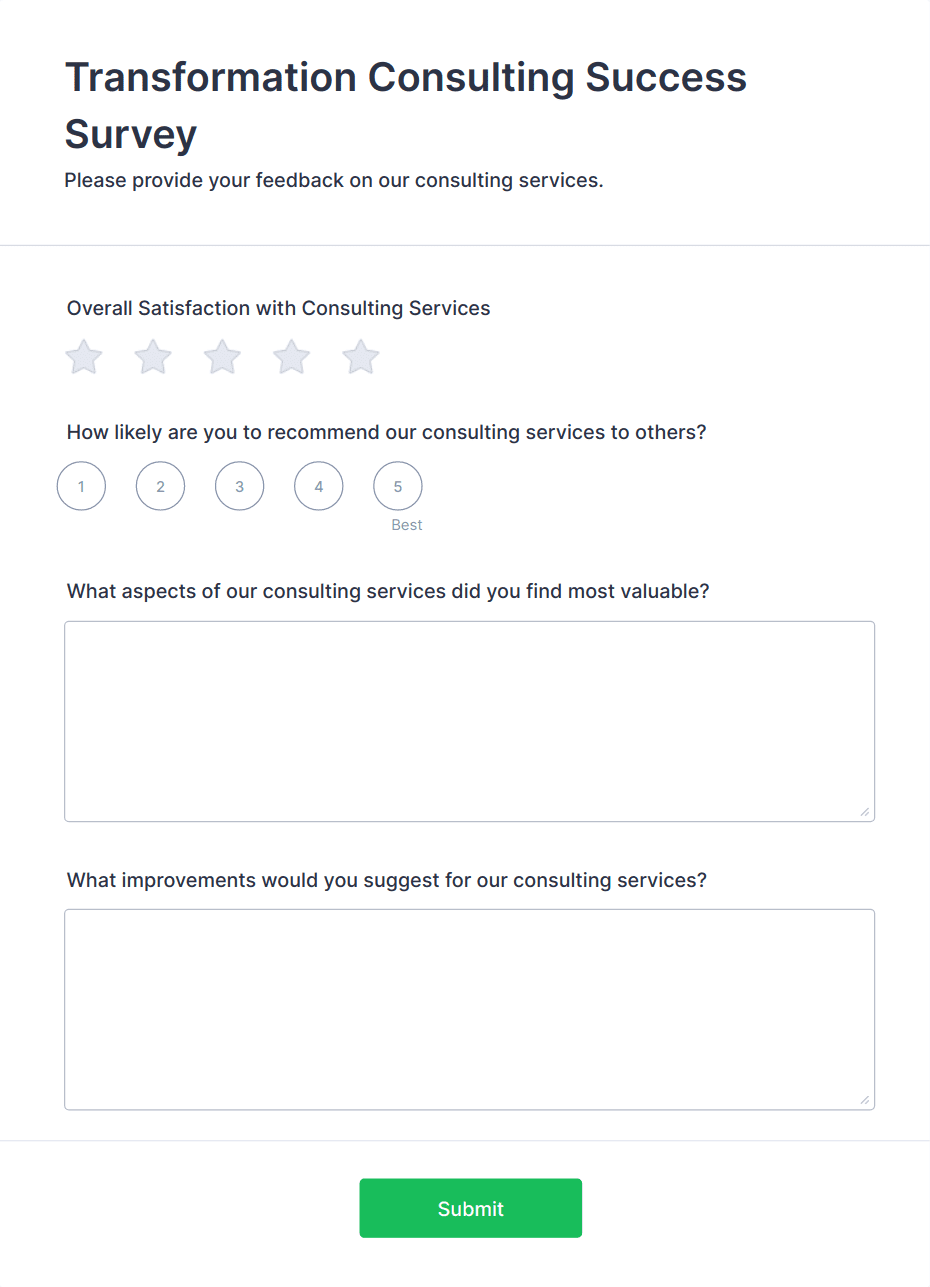 Transformation Consulting Success Survey

Please provide your feedback on our consulting services.

Overall Satisfaction with Consulting Services

How likely are you to recommend our consulting services to others?

1 2 3 4 5
Best

What aspects of our consulting services did you find most valuable?

What improvements would you suggest for our consulting services?

Submit